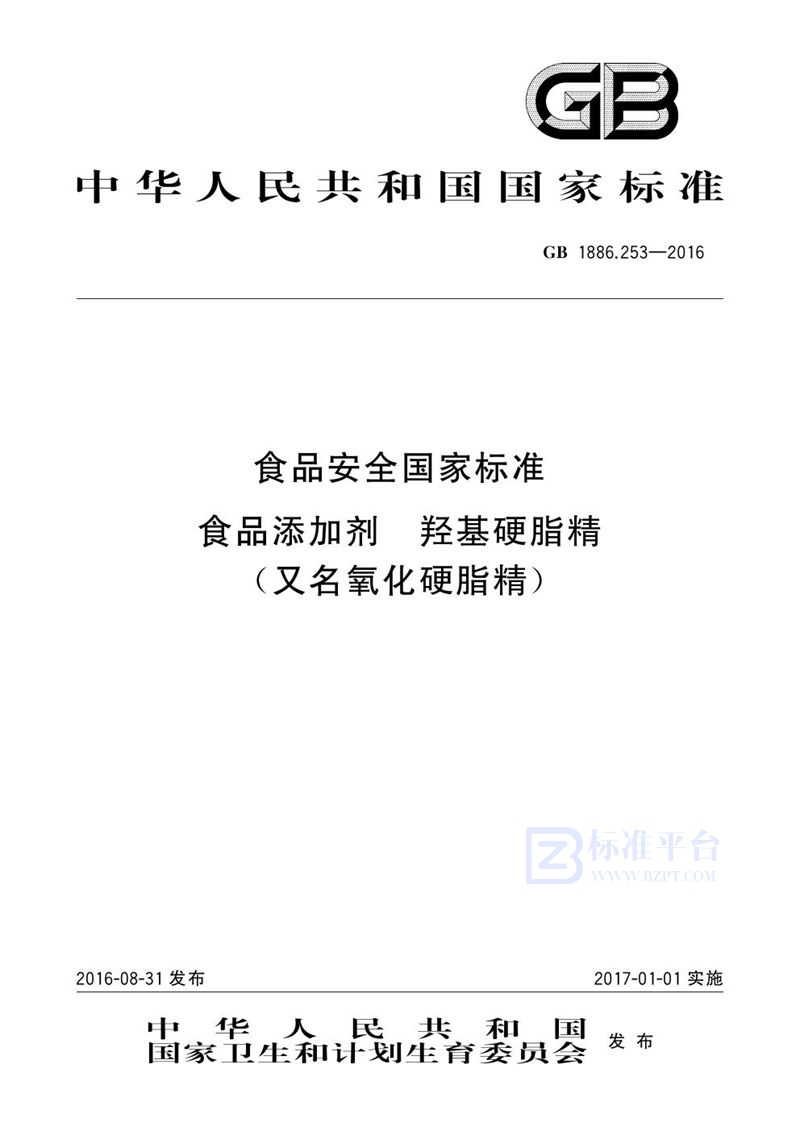 GB

中华人民共和国国家标准

GB 1886.253—2016

食品安全国家标准
食品添加剂　羟基硬脂精
（又名氧化硬脂精）

标准平台
WWW.BZPT.COM

2016-08-31 发布

2017-01-01 实施

中华人民共和国
国家卫生和计划生育委员会 发布